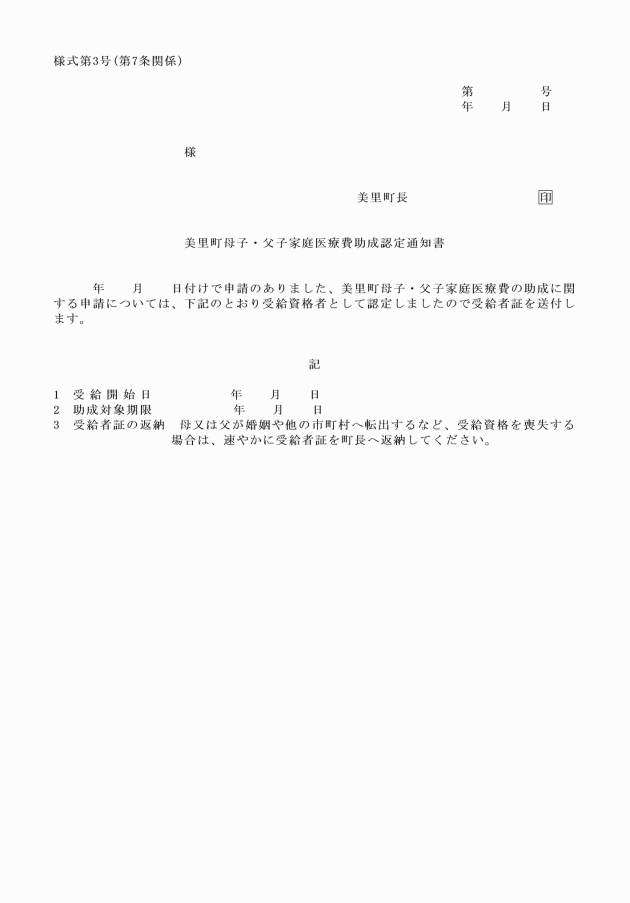 様式第3号(第7条関係)

第　　　号
年　　月　　日

様

美里町長　　　　　　　印

美里町母子・父子家庭医療費助成認定通知書

年　　月　　日付けで申請のありました、美里町母子・父子家庭医療費の助成に関する申請については、下記のとおり受給資格者として認定しましたので受給者証を送付します。

記

1　受給開始日　　　　年　　月　　日
2　助成対象期限　　　年　　月　　日
3　受給者証の返納　母又は父が婚姻や他の市町村へ転出するなど、受給資格を喪失する場合は、速やかに受給者証を町長へ返納してください。